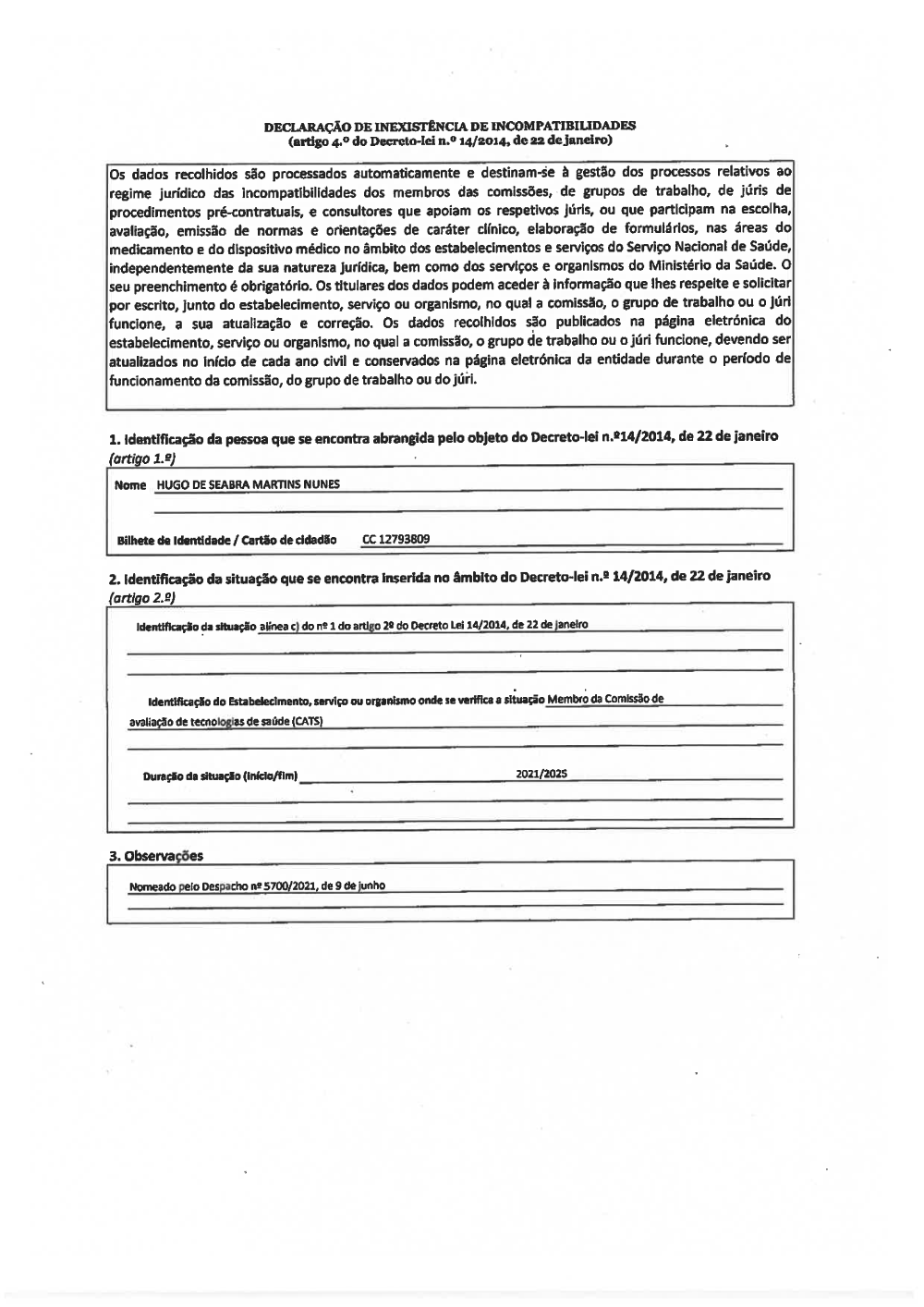 DECLARAÇÃO DE INEXISTÊNCIA DE INCOMPATIBILIDADES
(artigo 4.º do Decreto-lei n.º 14/2014, de 22 de janeiro)

Os dados recolhidos são processados automaticamente e destinam-se à gestão dos processos relativos ao regime jurídico das incompatibilidades dos membros das comissões, de grupos de trabalho, de júris de procedimentos pré-contratuais, e consultores que apoiam os respetivos júris, ou que participam na escolha, avaliação, emissão de normas e orientações de caráter clínico, elaboração de formulários, nas áreas do medicamento e do dispositivo médico no âmbito dos estabelecimentos e serviços do Serviço Nacional de Saúde, independentemente da sua natureza jurídica, bem como dos serviços e organismos do Ministério da Saúde. O seu preenchimento é obrigatório. Os titulares dos dados podem aceder à informação que lhes respeite e solicitar por escrito, junto do estabelecimento, serviço ou organismo, no qual a comissão, o grupo de trabalho ou o júri funcione, a sua atualização e correção. Os dados recolhidos são publicados na página eletrónica do estabelecimento, serviço ou organismo, no qual a comissão, o grupo de trabalho ou o júri funcione, devendo ser atualizados no início de cada ano civil e conservados na página eletrónica da entidade durante o período de funcionamento da comissão, do grupo de trabalho ou do júri.

1. Identificação da pessoa que se encontra abrangida pelo objeto do Decreto-lei n.º14/2014, de 22 de janeiro (artigo 1.º)

Nome HUGO DE SEABRA MARTINS NUNES

Bilhete de Identidade / Cartão de cidadão CC 12793809

2. Identificação da situação que se encontra inserida no âmbito do Decreto-lei n.º 14/2014, de 22 de janeiro (artigo 2.º)

Identificação da situação alínea c) do nº 1 do artigo 2º do Decreto Lei 14/2014, de 22 de janeiro

Identificação do Estabelecimento, serviço ou organismo onde se verifica a situação Membro da Comissão de avaliação de tecnologias de saúde (CATS)

Duração da situação (início/fim) 2021/2025

3. Observações

Nomeado pelo Despacho nº 5700/2021, de 9 de junho